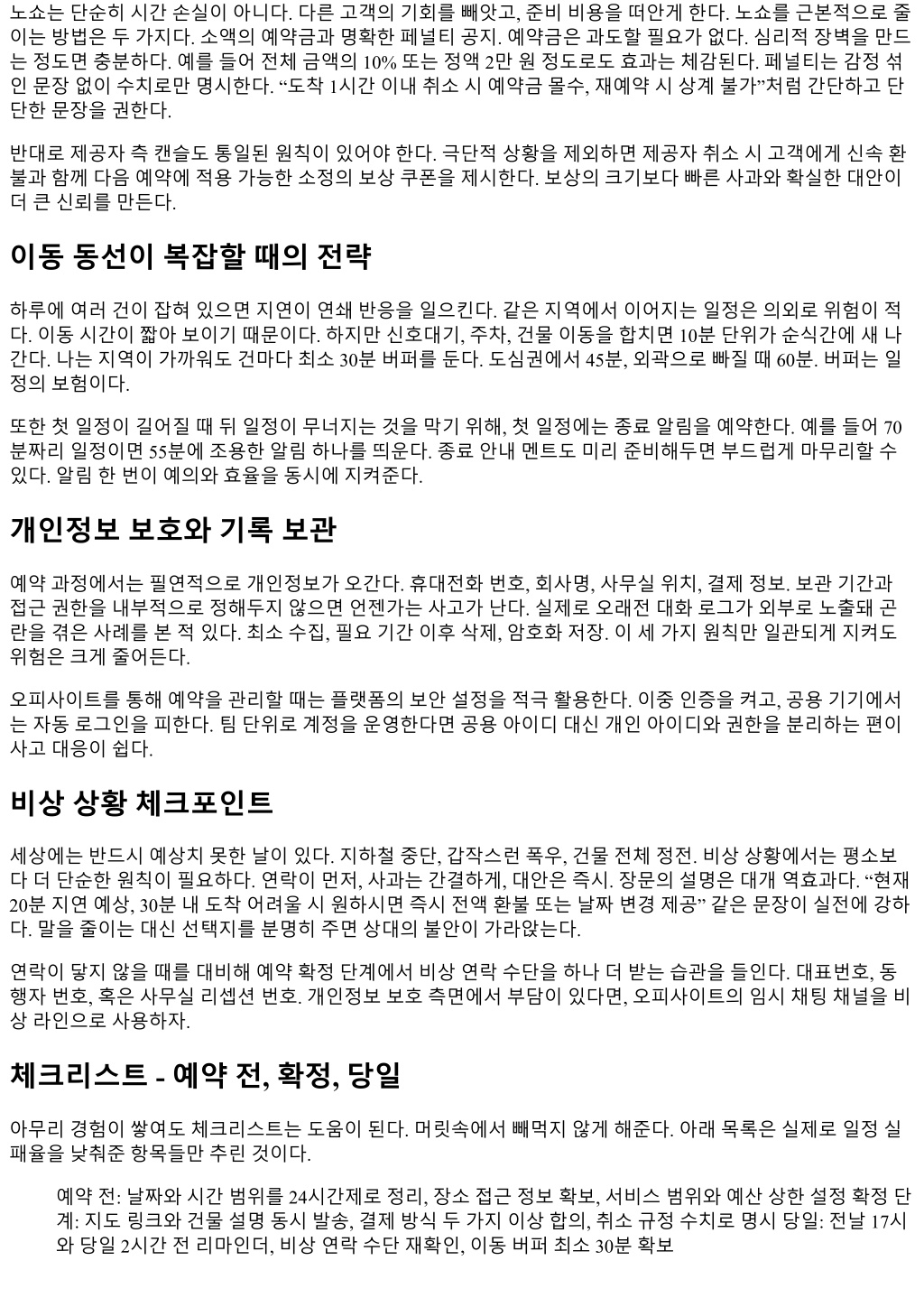 노쇼는 단순히 시간 손실이 아니다. 다른 고객의 기회를 빼앗고, 준비 비용을 떠안게 한다. 노쇼를 근본적으로 줄이는 방법은 두 가지다. 소액의 예약금과 명확한 페널티 공지. 예약금은 과도할 필요가 없다. 심리적 장벽을 만드는 정도면 충분하다. 예를 들어 전체 금액의 10% 또는 정액 2만 원 정도로도 효과는 체감된다. 페널티는 감정 섞인 문장 없이 수치로만 명시한다. “도착 1시간 이내 취소 시 예약금 몰수, 재예약 시 상계 불가”처럼 간단하고 단단한 문장을 권한다.

반대로 제공자 측 캔슬도 통일된 원칙이 있어야 한다. 극단적 상황을 제외하면 제공자 취소 시 고객에게 신속 환불과 함께 다음 예약에 적용 가능한 소정의 보상 쿠폰을 제시한다. 보상의 크기보다 빠른 사과와 확실한 대안이 더 큰 신뢰를 만든다.

이동 동선이 복잡할 때의 전략

하루에 여러 건이 잡혀 있으면 지연이 연쇄 반응을 일으킨다. 같은 지역에서 이어지는 일정은 의외로 위험이 적다. 이동 시간이 짧아 보이기 때문이다. 하지만 신호대기, 주차, 건물 이동을 합치면 10분 단위가 순식간에 새 나간다. 나는 지역이 가까워도 건마다 최소 30분 버퍼를 둔다. 도심권에서 45분, 외곽으로 빠질 때 60분. 버퍼는 일정의 보험이다.

또한 첫 일정이 길어질 때 뒤 일정이 무너지는 것을 막기 위해, 첫 일정에는 종료 알림을 예약한다. 예를 들어 70분짜리 일정이면 55분에 조용한 알림 하나를 띄운다. 종료 안내 멘트도 미리 준비해두면 부드럽게 마무리할 수 있다. 알림 한 번이 예의와 효율을 동시에 지켜준다.

개인정보 보호와 기록 보관

예약 과정에서는 필연적으로 개인정보가 오간다. 휴대전화 번호, 회사명, 사무실 위치, 결제 정보. 보관 기간과 접근 권한을 내부적으로 정해두지 않으면 언젠가는 사고가 난다. 실제로 오래전 대화 로그가 외부로 노출돼 곤란을 겪은 사례를 본 적 있다. 최소 수집, 필요 기간 이후 삭제, 암호화 저장. 이 세 가지 원칙만 일관되게 지켜도 위험은 크게 줄어든다.

오피사이트를 통해 예약을 관리할 때는 플랫폼의 보안 설정을 적극 활용한다. 이중 인증을 켜고, 공용 기기에서는 자동 로그인을 피한다. 팀 단위로 계정을 운영한다면 공용 아이디 대신 개인 아이디와 권한을 분리하는 편이 사고 대응이 쉽다.

비상 상황 체크포인트

세상에는 반드시 예상치 못한 날이 있다. 지하철 중단, 갑작스런 폭우, 건물 전체 정전. 비상 상황에서는 평소보다 더 단순한 원칙이 필요하다. 연락이 먼저, 사과는 간결하게, 대안은 즉시. 장문의 설명은 대개 역효과다. “현재 20분 지연 예상, 30분 내 도착 어려울 시 원하시면 즉시 전액 환불 또는 날짜 변경 제공” 같은 문장이 실전에 강하다. 말을 줄이는 대신 선택지를 분명히 주면 상대의 불안이 가라앉는다.

연락이 닿지 않을 때를 대비해 예약 확정 단계에서 비상 연락 수단을 하나 더 받는 습관을 들인다. 대표번호, 동행자 번호, 혹은 사무실 리셉션 번호. 개인정보 보호 측면에서 부담이 있다면, 오피사이트의 임시 채팅 채널을 비상 라인으로 사용하자.

체크리스트 - 예약 전, 확정, 당일

아무리 경험이 쌓여도 체크리스트는 도움이 된다. 머릿속에서 빼먹지 않게 해준다. 아래 목록은 실제로 일정 실패율을 낮춰준 항목들만 추린 것이다.

예약 전: 날짜와 시간 범위를 24시간제로 정리, 장소 접근 정보 확보, 서비스 범위와 예산 상한 설정 확정 단계: 지도 링크와 건물 설명 동시 발송, 결제 방식 두 가지 이상 합의, 취소 규정 수치로 명시 당일: 전날 17시와 당일 2시간 전 리마인더, 비상 연락 수단 재확인, 이동 버퍼 최소 30분 확보